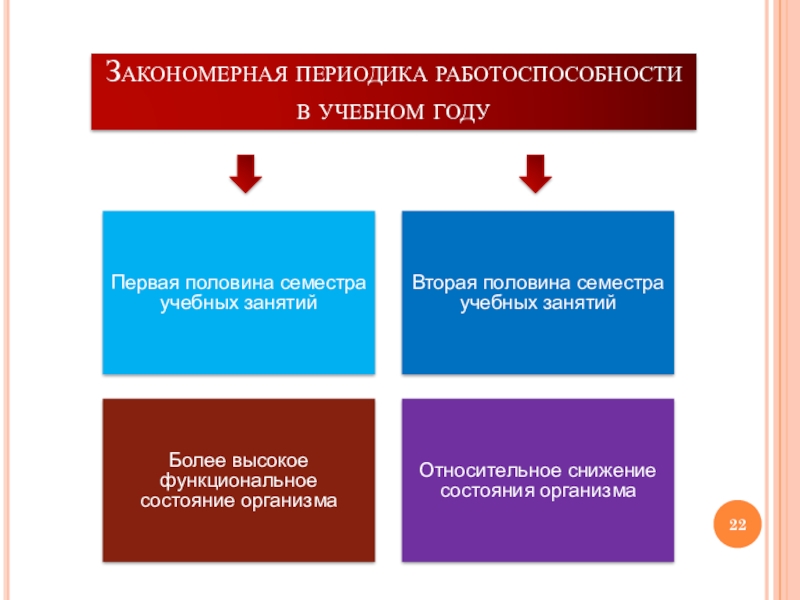 Закономерная периодика работоспособности в учебном году

Первая половина семестра учебных занятий

Более высокое функциональное состояние организма

Вторая половина семестра учебных занятий

Относительное снижение состояния организма

22